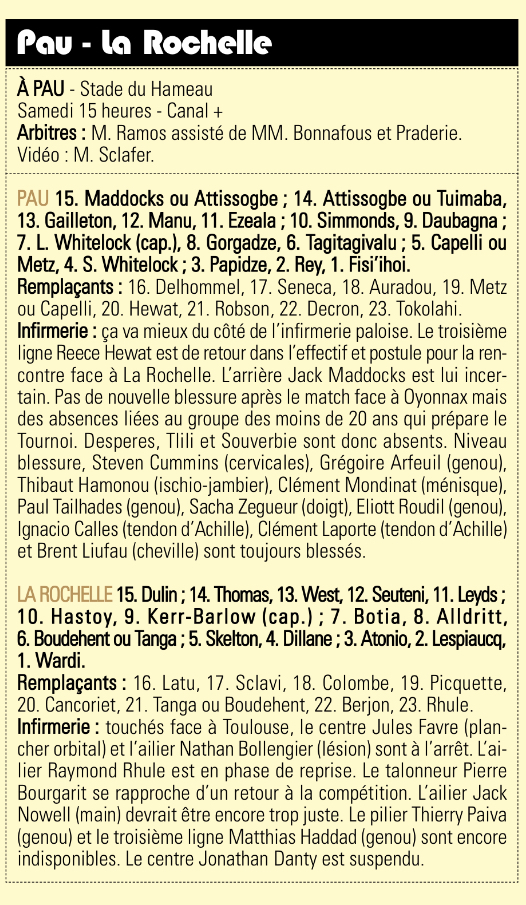 Pau - La Rochelle

À PAU - Stade du Hameau
Samedi 15 heures - Canal +
Arbitres : M. Ramos assisté de MM. Bonnafous et Praderie.
Vidéo : M. Sclafer.

PAU 15. Maddocks ou Attissogbe ; 14. Attissogbe ou Tuimaba, 13. Gailleton, 12. Manu, 11. Ezeala ; 10. Simmonds, 9. Daubagna ; 7. L. Whitelock (cap.), 8. Gorgadze, 6. Tagitagivalu ; 5. Capelli ou Metz, 4. S. Whitelock ; 3. Papidze, 2. Rey, 1. Fisi'ihoi.
Remplaçants : 16. Delhommel, 17. Seneca, 18. Auradou, 19. Metz ou Capelli, 20. Hewat, 21. Robson, 22. Decron, 23. Tokolahi.
Infirmerie : ça va mieux du côté de l'infirmerie paloise. Le troisième ligne Reece Hewat est de retour dans l'effectif et postule pour la rencontre face à La Rochelle. L'arrière Jack Maddocks est lui incertain. Pas de nouvelle blessure après le match face à Oyonnax mais des absences liées au groupe des moins de 20 ans qui prépare le Tournoi. Desperes, Tlili et Souverbie sont donc absents. Niveau blessure, Steven Cummins (cervicales), Grégoire Arfeuil (genou), Thibaut Hamonou (ischio-jambier), Clément Mondinat (ménisque), Paul Tailhades (genou), Sacha Zegueur (doigt), Eliott Roudil (genou), Ignacio Calles (tendon d'Achille), Clément Laporte (tendon d'Achille) et Brent Liufau (cheville) sont toujours blessés.

LA ROCHELLE 15. Dulin ; 14. Thomas, 13. West, 12. Seuteni, 11. Leyds ; 10. Hastoy, 9. Kerr-Barlow (cap.) ; 7. Botia, 8. Alldritt, 6. Boudehent ou Tanga ; 5. Skelton, 4. Dillane ; 3. Atonio, 2. Lespiaucq, 1. Wardi.
Remplaçants : 16. Latu, 17. Sclavi, 18. Colombe, 19. Picquette, 20. Cancoriet, 21. Tanga ou Boudehent, 22. Berjon, 23. Rhule.
Infirmerie : touchés face à Toulouse, le centre Jules Favre (plancher orbital) et l'ailier Nathan Bollengier (lésion) sont à l'arrêt. L'ailier Raymond Rhule est en phase de reprise. Le talonneur Pierre Bourgarit se rapproche d'un retour à la compétition. L'ailier Jack Nowell (main) devrait être encore trop juste. Le pilier Thierry Paiva (genou) et le troisième ligne Matthias Haddad (genou) sont encore indisponibles. Le centre Jonathan Danty est suspendu.